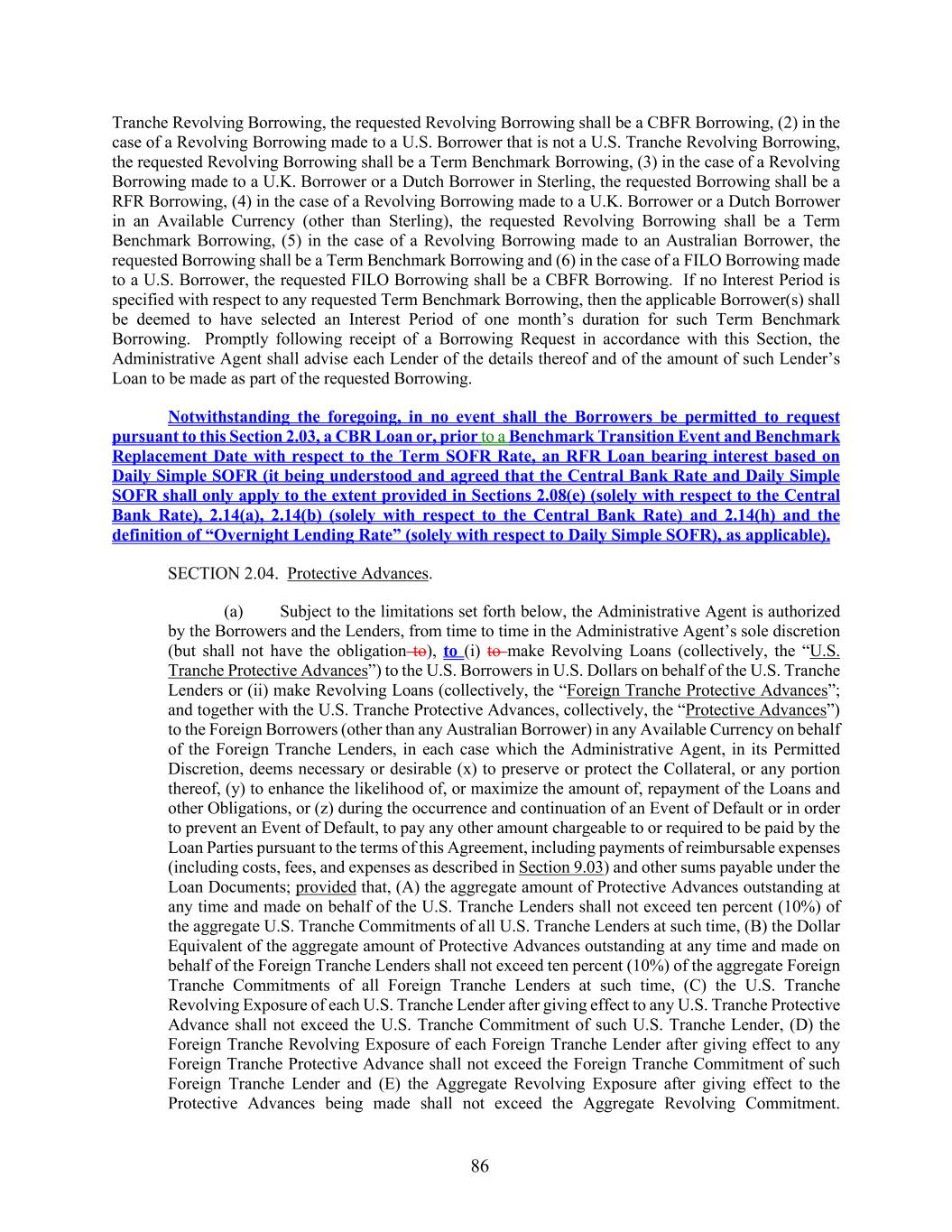 Tranche Revolving Borrowing, the requested Revolving Borrowing shall be a CBFR Borrowing, (2) in the case of a Revolving Borrowing made to a U.S. Borrower that is not a U.S. Tranche Revolving Borrowing, the requested Revolving Borrowing shall be a Term Benchmark Borrowing, (3) in the case of a Revolving Borrowing made to a U.K. Borrower or a Dutch Borrower in Sterling, the requested Borrowing shall be a RFR Borrowing, (4) in the case of a Revolving Borrowing made to a U.K. Borrower or a Dutch Borrower in an Available Currency (other than Sterling), the requested Revolving Borrowing shall be a Term Benchmark Borrowing, (5) in the case of a Revolving Borrowing made to an Australian Borrower, the requested Borrowing shall be a Term Benchmark Borrowing and (6) in the case of a FILO Borrowing made to a U.S. Borrower, the requested FILO Borrowing shall be a CBFR Borrowing. If no Interest Period is specified with respect to any requested Term Benchmark Borrowing, then the applicable Borrower(s) shall be deemed to have selected an Interest Period of one month's duration for such Term Benchmark Borrowing. Promptly following receipt of a Borrowing Request in accordance with this Section, the Administrative Agent shall advise each Lender of the details thereof and of the amount of such Lender's Loan to be made as part of the requested Borrowing.

Notwithstanding the foregoing, in no event shall the Borrowers be permitted to request pursuant to this Section 2.03, a CBR Loan or, prior to a Benchmark Transition Event and Benchmark Replacement Date with respect to the Term SOFR Rate, an RFR Loan bearing interest based on Daily Simple SOFR (it being understood and agreed that the Central Bank Rate and Daily Simple SOFR shall only apply to the extent provided in Sections 2.08(e) (solely with respect to the Central Bank Rate), 2.14(a), 2.14(b) (solely with respect to the Central Bank Rate) and 2.14(h) and the definition of "Overnight Lending Rate" (solely with respect to Daily Simple SOFR), as applicable).

SECTION 2.04. Protective Advances.

(a) Subject to the limitations set forth below, the Administrative Agent is authorized by the Borrowers and the Lenders, from time to time in the Administrative Agent's sole discretion (but shall not have the obligation to), to (i) to make Revolving Loans (collectively, the "U.S. Tranche Protective Advances") to the U.S. Borrowers in U.S. Dollars on behalf of the U.S. Tranche Lenders or (ii) make Revolving Loans (collectively, the "Foreign Tranche Protective Advances"; and together with the U.S. Tranche Protective Advances, collectively, the "Protective Advances") to the Foreign Borrowers (other than any Australian Borrower) in any Available Currency on behalf of the Foreign Tranche Lenders, in each case which the Administrative Agent, in its Permitted Discretion, deems necessary or desirable (x) to preserve or protect the Collateral, or any portion thereof, (y) to enhance the likelihood of, or maximize the amount of, repayment of the Loans and other Obligations, or (z) during the occurrence and continuation of an Event of Default or in order to prevent an Event of Default, to pay any other amount chargeable to or required to be paid by the Loan Parties pursuant to the terms of this Agreement, including payments of reimbursable expenses (including costs, fees, and expenses as described in Section 9.03) and other sums payable under the Loan Documents; provided that, (A) the aggregate amount of Protective Advances outstanding at any time and made on behalf of the U.S. Tranche Lenders shall not exceed ten percent (10%) of the aggregate U.S. Tranche Commitments of all U.S. Tranche Lenders at such time, (B) the Dollar Equivalent of the aggregate amount of Protective Advances outstanding at any time and made on behalf of the Foreign Tranche Lenders shall not exceed ten percent (10%) of the aggregate Foreign Tranche Commitments of all Foreign Tranche Lenders at such time, (C) the U.S. Tranche Revolving Exposure of each U.S. Tranche Lender after giving effect to any U.S. Tranche Protective Advance shall not exceed the U.S. Tranche Commitment of such U.S. Tranche Lender, (D) the Foreign Tranche Revolving Exposure of each Foreign Tranche Lender after giving effect to any Foreign Tranche Protective Advance shall not exceed the Foreign Tranche Commitment of such Foreign Tranche Lender and (E) the Aggregate Revolving Exposure after giving effect to the Protective Advances being made shall not exceed the Aggregate Revolving Commitment.

86